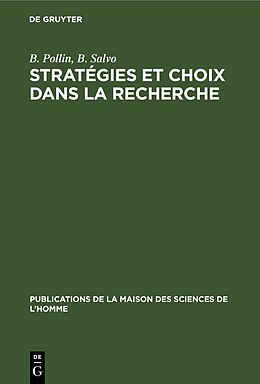 DE GRUYTER

B. Pollin, B. Salvo

STRATÉGIES ET CHOIX DANS LA RECHERCHE

PUBLICATIONS DE LA MAISON DES SCIENCES DE L'HOMME

DE
G